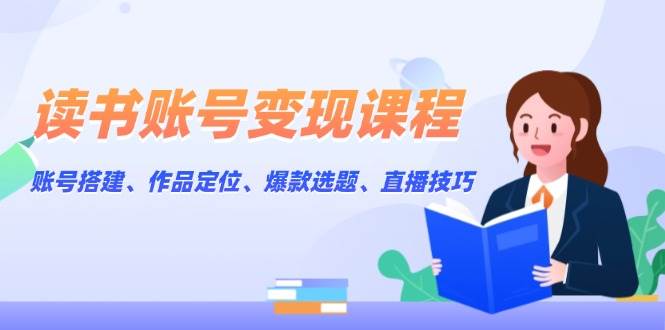 读书账号变现课程

账号搭建、作品定位、爆款选题、直播技巧